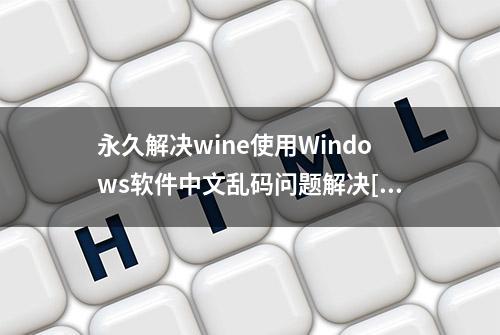 永久解决wine使用Windows软件中文乱码问题解决[...

H T M L